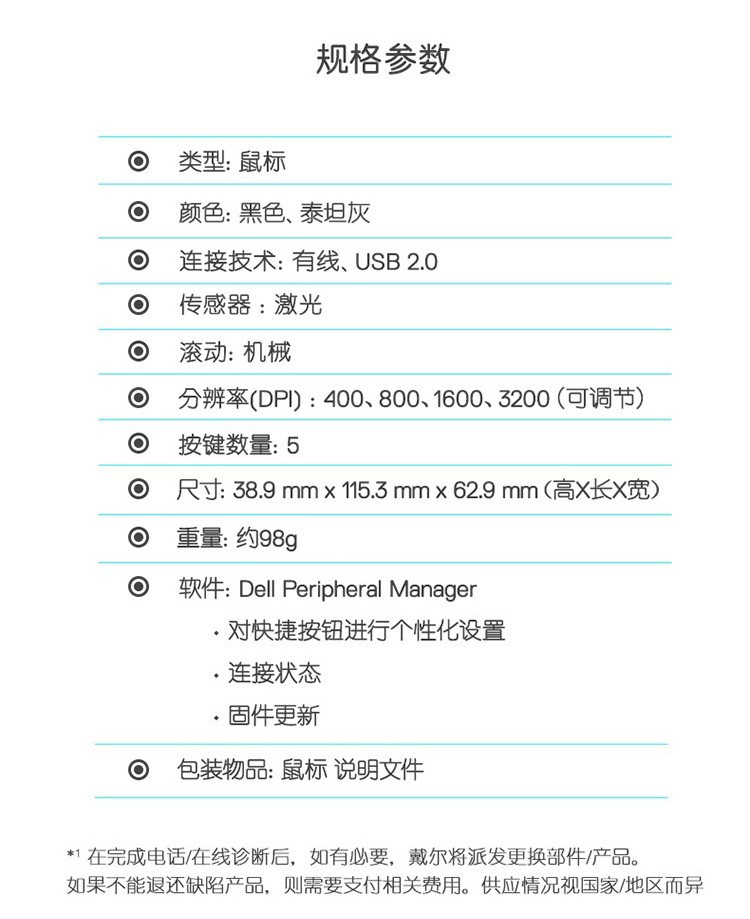 规格参数

类型: 鼠标

颜色: 黑色、泰坦灰

连接技术: 有线、USB 2.0

传感器 : 激光

滚动: 机械

分辨率(DPI) : 400、800、1600、3200 (可调节)

按键数量: 5

尺寸: 38.9 mm x 115.3 mm x 62.9 mm (高X长X宽)

重量: 约98g

软件: Dell Peripheral Manager
· 对快捷按钮进行个性化设置
· 连接状态
· 固件更新

包装物品: 鼠标 说明文件

*$^1$ 在完成电话/在线诊断后，如有必要，戴尔将派发更换部件/产品。如果不能退还缺陷产品，则需要支付相关费用。供应情况视国家/地区而异